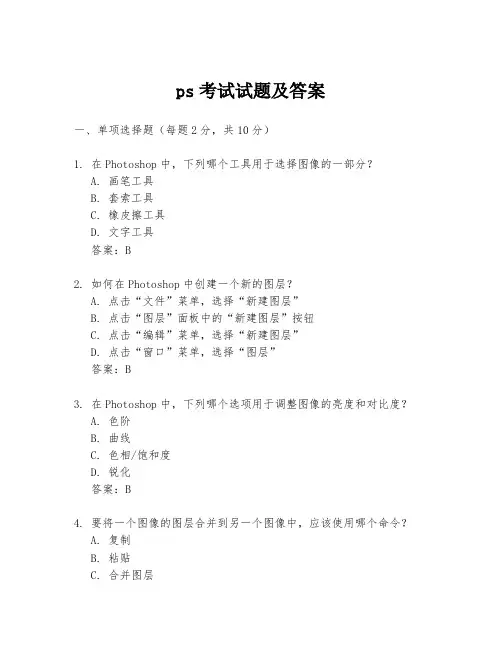 ps 考试试题及答案

一、单项选择题（每题 2 分，共 10 分）

1. 在 Photoshop 中，下列哪个工具用于选择图像的一部分？
A. 画笔工具
B. 套索工具
C. 橡皮擦工具
D. 文字工具
答案：B

2. 如何在 Photoshop 中创建一个新的图层？
A. 点击“文件”菜单，选择“新建图层”
B. 点击“图层”面板中的“新建图层”按钮
C. 点击“编辑”菜单，选择“新建图层”
D. 点击“窗口”菜单，选择“图层”
答案：B

3. 在 Photoshop 中，下列哪个选项用于调整图像的亮度和对比度？
A. 色阶
B. 曲线
C. 色相/饱和度
D. 锐化
答案：B

4. 要将一个图像的图层合并到另一个图像中，应该使用哪个命令？
A. 复制
B. 粘贴
C. 合并图层